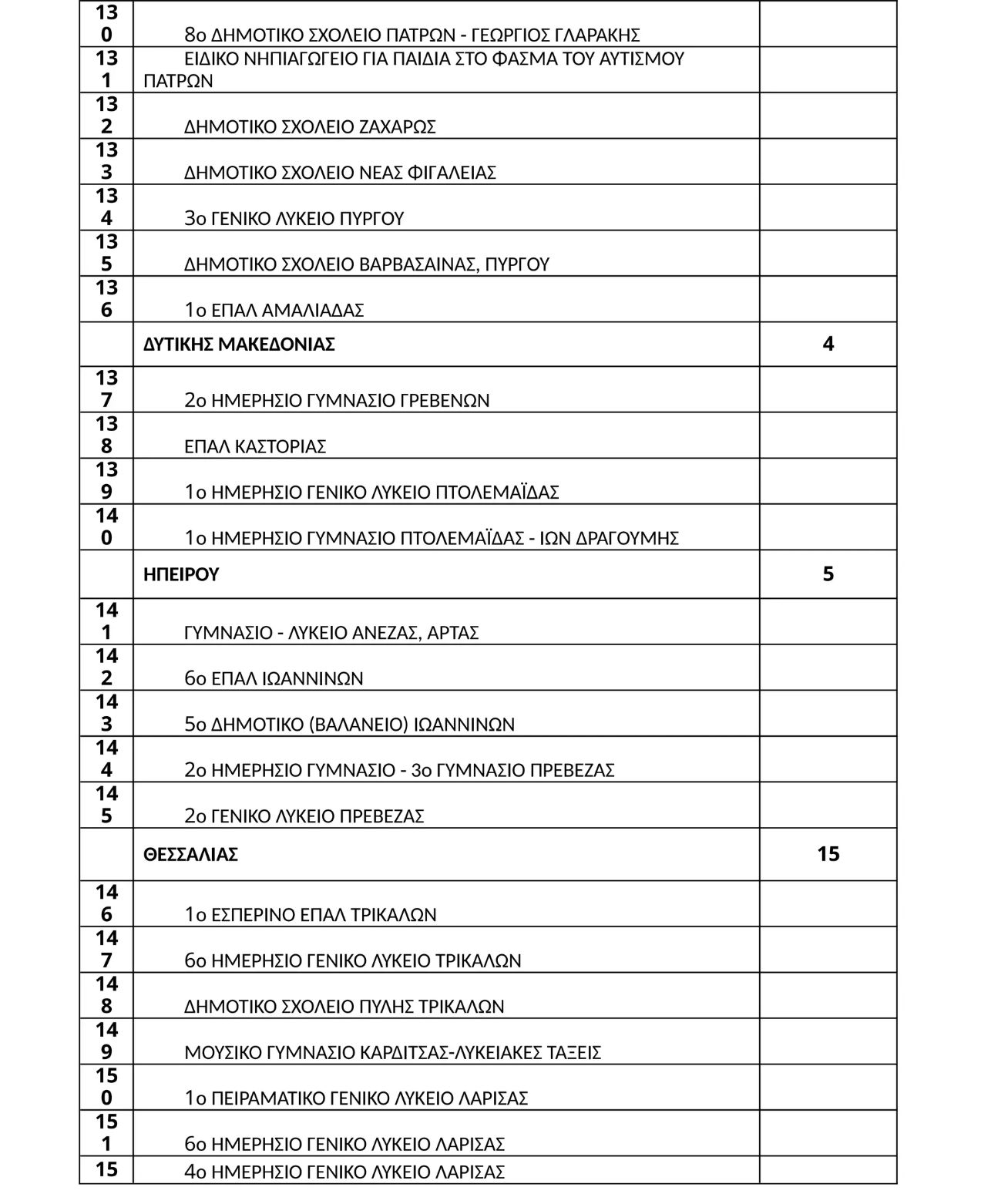 | 130 | 8ο ΔΗΜΟΤΙΚΟ ΣΧΟΛΕΙΟ ΠΑΤΡΩΝ - ΓΕΩΡΓΙΟΣ ΓΛΑΡΑΚΗΣ | |
|---|---|---|
| 131 | ΕΙΔΙΚΟ ΝΗΠΙΑΓΩΓΕΙΟ ΓΙΑ ΠΑΙΔΙΑ ΣΤΟ ΦΑΣΜΑ ΤΟΥ ΑΥΤΙΣΜΟΥ ΠΑΤΡΩΝ | |
| 132 | ΔΗΜΟΤΙΚΟ ΣΧΟΛΕΙΟ ΖΑΧΑΡΩΣ | |
| 133 | ΔΗΜΟΤΙΚΟ ΣΧΟΛΕΙΟ ΝΕΑΣ ΦΙΓΑΛΕΙΑΣ | |
| 134 | 3ο ΓΕΝΙΚΟ ΛΥΚΕΙΟ ΠΥΡΓΟΥ | |
| 135 | ΔΗΜΟΤΙΚΟ ΣΧΟΛΕΙΟ ΒΑΡΒΑΣΑΙΝΑΣ, ΠΥΡΓΟΥ | |
| 136 | 1ο ΕΠΑΛ ΑΜΑΛΙΑΔΑΣ | |
| | ΔΥΤΙΚΗΣ ΜΑΚΕΔΟΝΙΑΣ | 4 |
| 137 | 2ο ΗΜΕΡΗΣΙΟ ΓΥΜΝΑΣΙΟ ΓΡΕΒΕΝΩΝ | |
| 138 | ΕΠΑΛ ΚΑΣΤΟΡΙΑΣ | |
| 139 | 1ο ΗΜΕΡΗΣΙΟ ΓΕΝΙΚΟ ΛΥΚΕΙΟ ΠΤΟΛΕΜΑΪΔΑΣ | |
| 140 | 1ο ΗΜΕΡΗΣΙΟ ΓΥΜΝΑΣΙΟ ΠΤΟΛΕΜΑΪΔΑΣ - ΙΩΝ ΔΡΑΓΟΥΜΗΣ | |
| | ΗΠΕΙΡΟΥ | 5 |
| 141 | ΓΥΜΝΑΣΙΟ - ΛΥΚΕΙΟ ΑΝΕΖΑΣ, ΑΡΤΑΣ | |
| 142 | 6ο ΕΠΑΛ ΙΩΑΝΝΙΝΩΝ | |
| 143 | 5ο ΔΗΜΟΤΙΚΟ (ΒΑΛΑΝΕΙΟ) ΙΩΑΝΝΙΝΩΝ | |
| 144 | 2ο ΗΜΕΡΗΣΙΟ ΓΥΜΝΑΣΙΟ - 3ο ΓΥΜΝΑΣΙΟ ΠΡΕΒΕΖΑΣ | |
| 145 | 2ο ΓΕΝΙΚΟ ΛΥΚΕΙΟ ΠΡΕΒΕΖΑΣ | |
| | ΘΕΣΣΑΛΙΑΣ | 15 |
| 146 | 1ο ΕΣΠΕΡΙΝΟ ΕΠΑΛ ΤΡΙΚΑΛΩΝ | |
| 147 | 6ο ΗΜΕΡΗΣΙΟ ΓΕΝΙΚΟ ΛΥΚΕΙΟ ΤΡΙΚΑΛΩΝ | |
| 148 | ΔΗΜΟΤΙΚΟ ΣΧΟΛΕΙΟ ΠΥΛΗΣ ΤΡΙΚΑΛΩΝ | |
| 149 | ΜΟΥΣΙΚΟ ΓΥΜΝΑΣΙΟ ΚΑΡΔΙΤΣΑΣ-ΛΥΚΕΙΑΚΕΣ ΤΑΞΕΙΣ | |
| 150 | 1ο ΠΕΙΡΑΜΑΤΙΚΟ ΓΕΝΙΚΟ ΛΥΚΕΙΟ ΛΑΡΙΣΑΣ | |
| 151 | 6ο ΗΜΕΡΗΣΙΟ ΓΕΝΙΚΟ ΛΥΚΕΙΟ ΛΑΡΙΣΑΣ | |
| 15 | 4ο ΗΜΕΡΗΣΙΟ ΓΕΝΙΚΟ ΛΥΚΕΙΟ ΛΑΡΙΣΑΣ | |